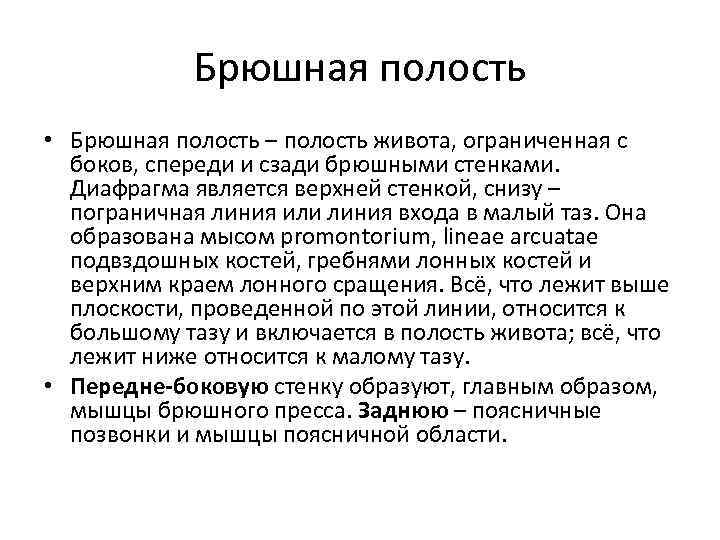 Брюшная полость

• Брюшная полость – полость живота, ограниченная с боков, спереди и сзади брюшными стенками. Диафрагма является верхней стенкой, снизу – пограничная линия или линия входа в малый таз. Она образована мысом promontorium, lineae arcuatae подвздошных костей, гребнями лонных костей и верхним краем лонного сращения. Всё, что лежит выше плоскости, проведенной по этой линии, относится к большому тазу и включается в полость живота; всё, что лежит ниже относится к малому тазу.

• Передне-боковую стенку образуют, главным образом, мышцы брюшного пресса. Заднюю – поясничные позвонки и мышцы поясничной области.